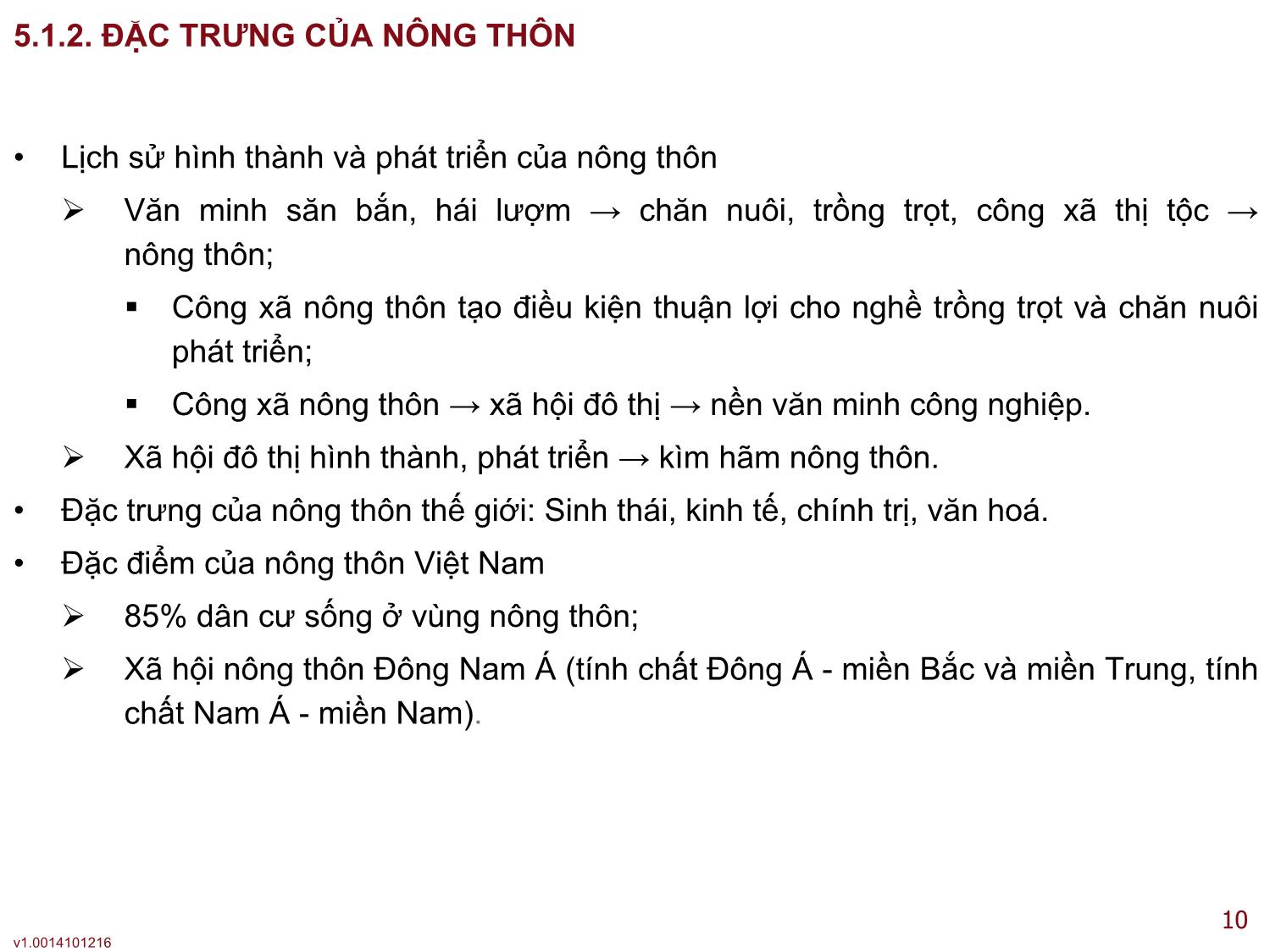 5.1.2. ĐẶC TRƯNG CỦA NÔNG THÔN

• Lịch sử hình thành và phát triển của nông thôn

➢ Văn minh săn bắn, hái lượm → chăn nuôi, trồng trọt, công xã thị tộc → nông thôn;

▪ Công xã nông thôn tạo điều kiện thuận lợi cho nghề trồng trọt và chăn nuôi phát triển;

▪ Công xã nông thôn → xã hội đô thị → nền văn minh công nghiệp.

➢ Xã hội đô thị hình thành, phát triển → kìm hãm nông thôn.

• Đặc trưng của nông thôn thế giới: Sinh thái, kinh tế, chính trị, văn hoá.

• Đặc điểm của nông thôn Việt Nam

➢ 85% dân cư sống ở vùng nông thôn;

➢ Xã hội nông thôn Đông Nam Á (tính chất Đông Á - miền Bắc và miền Trung, tính chất Nam Á - miền Nam).

10

v1.0014101216